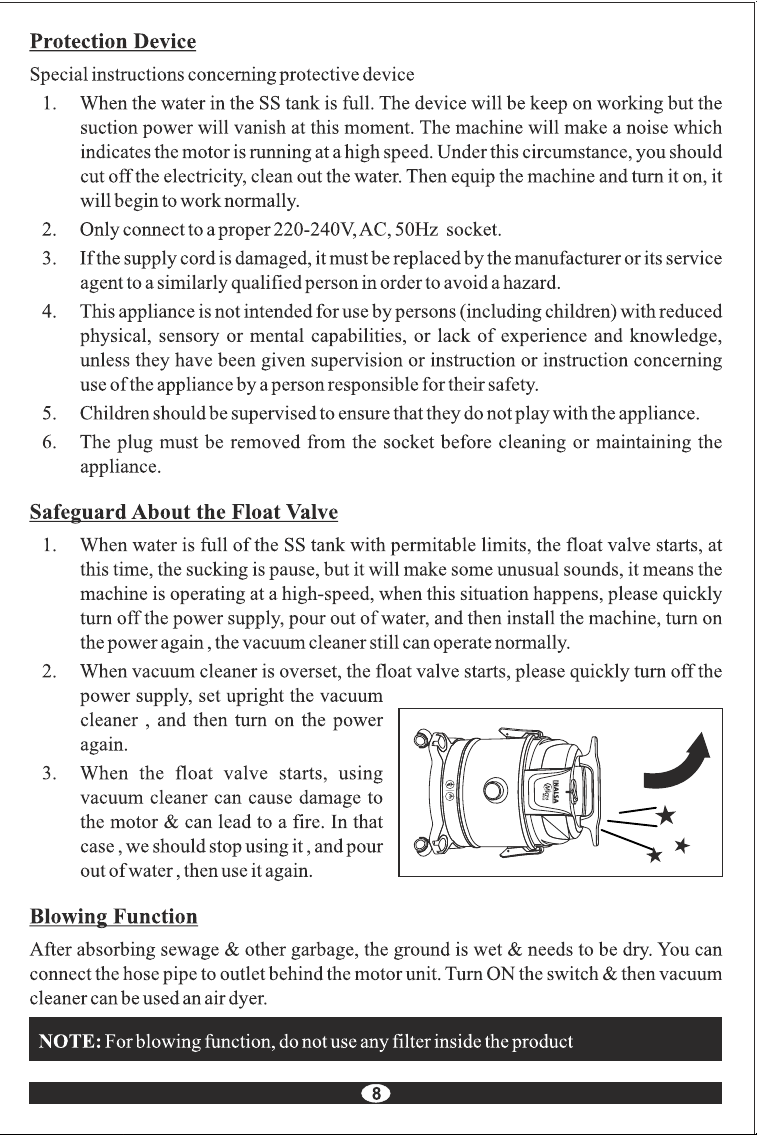 Protection Device

Special instructions concerning protective device

1. When the water in the SS tank is full. The device will be keep on working but the suction power will vanish at this moment. The machine will make a noise which indicates the motor is running at a high speed. Under this circumstance, you should cut off the electricity, clean out the water. Then equip the machine and turn it on, it will begin to work normally.

2. Only connect to a proper 220-240V, AC, 50Hz socket.

3. If the supply cord is damaged, it must be replaced by the manufacturer or its service agent to a similarly qualified person in order to avoid a hazard.

4. This appliance is not intended for use by persons (including children) with reduced physical, sensory or mental capabilities, or lack of experience and knowledge, unless they have been given supervision or instruction or instruction concerning use of the appliance by a person responsible for their safety.

5. Children should be supervised to ensure that they do not play with the appliance.

6. The plug must be removed from the socket before cleaning or maintaining the appliance.

Safeguard About the Float Valve

1. When water is full of the SS tank with permitable limits, the float valve starts, at this time, the sucking is pause, but it will make some unusual sounds, it means the machine is operating at a high-speed, when this situation happens, please quickly turn off the power supply, pour out of water, and then install the machine, turn on the power again , the vacuum cleaner still can operate normally.

2. When vacuum cleaner is overset, the float valve starts, please quickly turn off the power supply, set upright the vacuum cleaner , and then turn on the power again.

3. When the float valve starts, using vacuum cleaner can cause damage to the motor & can lead to a fire. In that case , we should stop using it , and pour out of water , then use it again.

Blowing Function

After absorbing sewage & other garbage, the ground is wet & needs to be dry. You can connect the hose pipe to outlet behind the motor unit. Turn ON the switch & then vacuum cleaner can be used an air dyer.

NOTE: For blowing function, do not use any filter inside the product

8